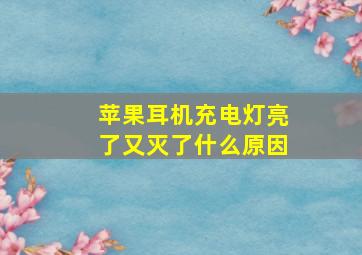 苹果耳机充电灯亮了又灭了什么原因